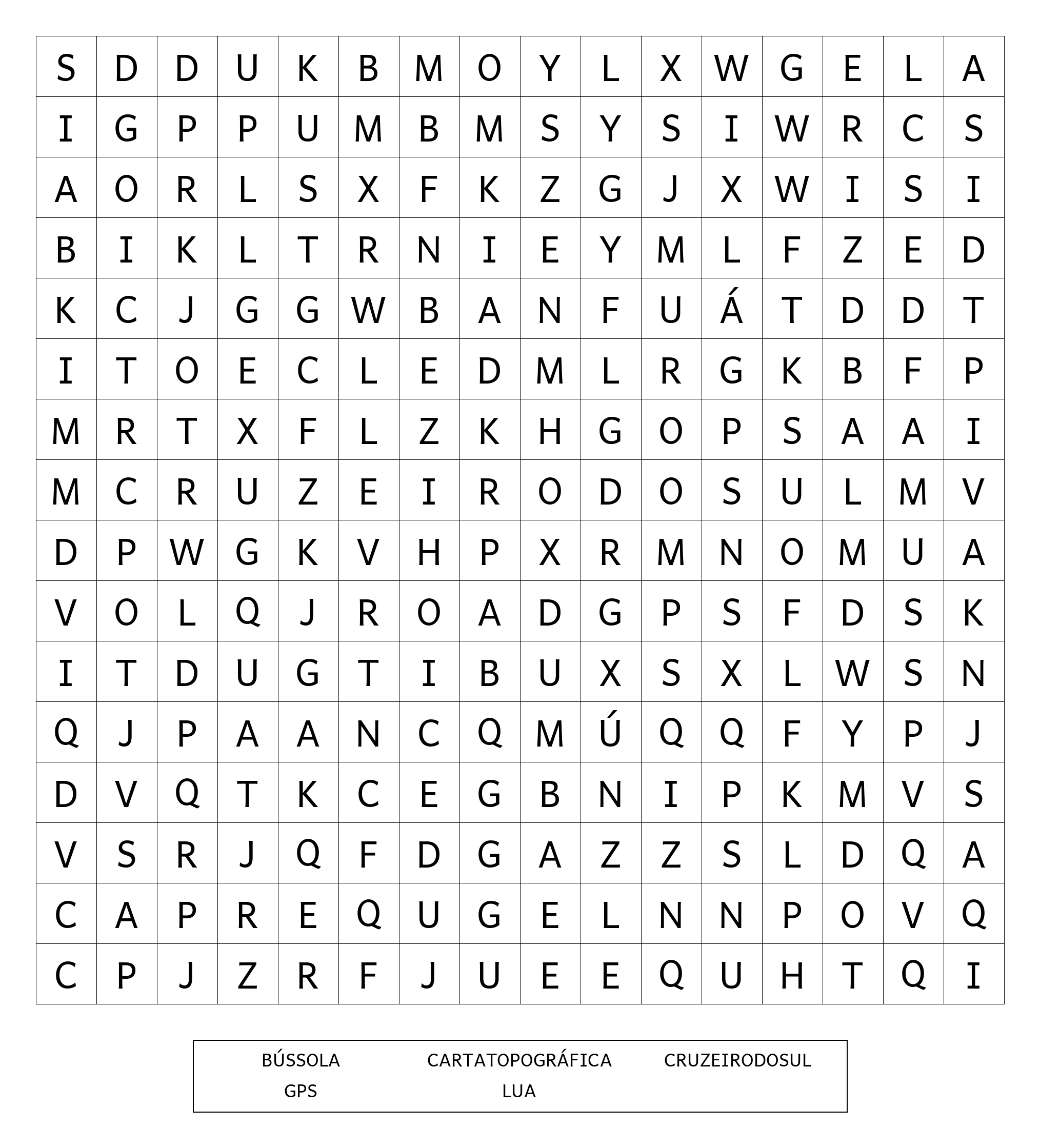 | S | D | D | U | K | B | M | O | Y | L | X | W | G | E | L | A |
|---|---|---|---|---|---|---|---|---|---|---|---|---|---|---|---|
| I | G | P | P | U | M | B | M | S | Y | S | I | W | R | C | S |
| A | O | R | L | S | X | F | K | Z | G | J | X | W | I | S | I |
| B | I | K | L | T | R | N | I | E | Y | M | L | F | Z | E | D |
| K | C | J | G | G | W | B | A | N | F | U | Á | T | D | D | T |
| I | T | O | E | C | L | E | D | M | L | R | G | K | B | F | P |
| M | R | T | X | F | L | Z | K | H | G | O | P | S | A | A | I |
| M | C | R | U | Z | E | I | R | O | D | O | S | U | L | M | V |
| D | P | W | G | K | V | H | P | X | R | M | N | O | M | U | A |
| V | O | L | Q | J | R | O | A | D | G | P | S | F | D | S | K |
| I | T | D | U | G | T | I | B | U | X | S | X | L | W | S | N |
| Q | J | P | A | A | N | C | Q | M | Ú | Q | Q | F | Y | P | J |
| D | V | Q | T | K | C | E | G | B | N | I | P | K | M | V | S |
| V | S | R | J | Q | F | D | G | A | Z | Z | S | L | D | Q | A |
| C | A | P | R | E | Q | U | G | E | L | N | N | P | O | V | Q |
| C | P | J | Z | R | F | J | U | E | E | Q | U | H | T | Q | I |

BÚSSOLA CARTATOPOGRÁFICA CRUZEIRODOSUL
GPS LUA